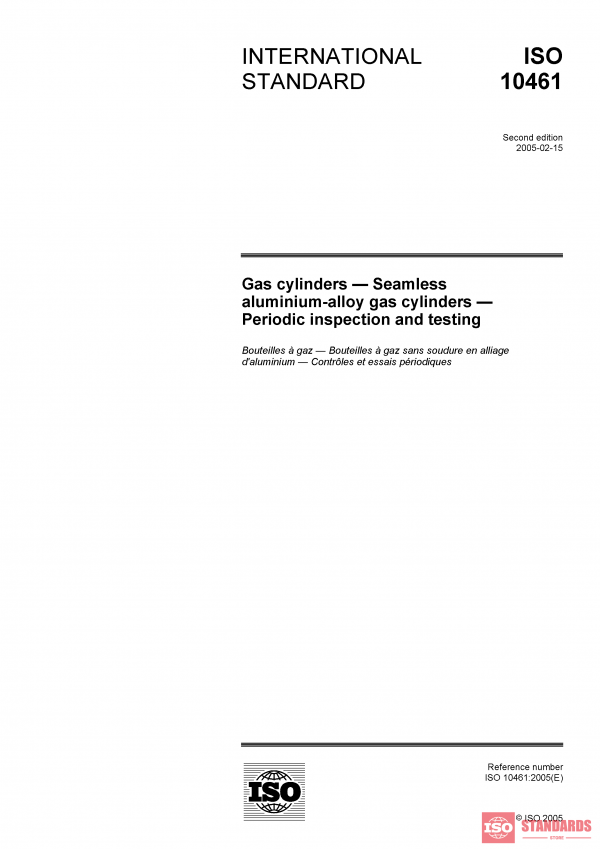 INTERNATIONAL STANDARD

ISO 10461

Second edition
2005-02-15

Gas cylinders — Seamless aluminium-alloy gas cylinders — Periodic inspection and testing

Bouteilles à gaz — Bouteilles à gaz sans soudure en alliage d'aluminium — Contrôles et essais périodiques

ISO

Reference number
ISO 10461:2005(E)

© ISO 2005

ISO STANDARDS STORE